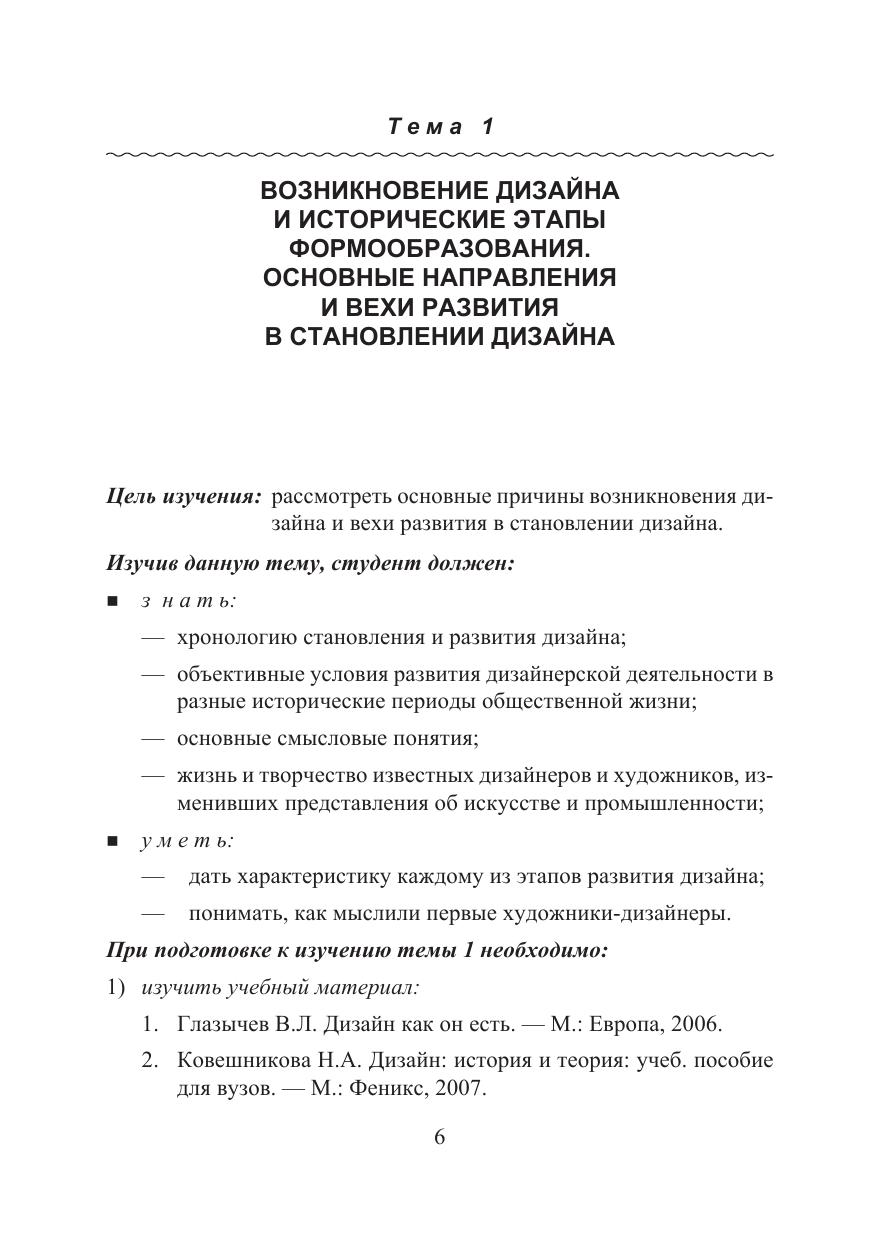 Тема 1

ВОЗНИКНОВЕНИЕ ДИЗАЙНА И ИСТОРИЧЕСКИЕ ЭТАПЫ ФОРМООБРАЗОВАНИЯ. ОСНОВНЫЕ НАПРАВЛЕНИЯ И ВЕХИ РАЗВИТИЯ В СТАНОВЛЕНИИ ДИЗАЙНА

Цель изучения: рассмотреть основные причины возникновения дизайна и вехи развития в становлении дизайна.

Изучив данную тему, студент должен:

■ знать:

— хронологию становления и развития дизайна;

— объективные условия развития дизайнерской деятельности в разные исторические периоды общественной жизни;

— основные смысловые понятия;

— жизнь и творчество известных дизайнеров и художников, изменивших представления об искусстве и промышленности;

■ уметь:

— дать характеристику каждому из этапов развития дизайна;

— понимать, как мыслили первые художники-дизайнеры.

При подготовке к изучению темы 1 необходимо:

1) изучить учебный материал:

1. Глазычев В.Л. Дизайн как он есть. — М.: Европа, 2006.

2. Ковешникова Н.А. Дизайн: история и теория: учеб. пособие для вузов. — М.: Феникс, 2007.

6